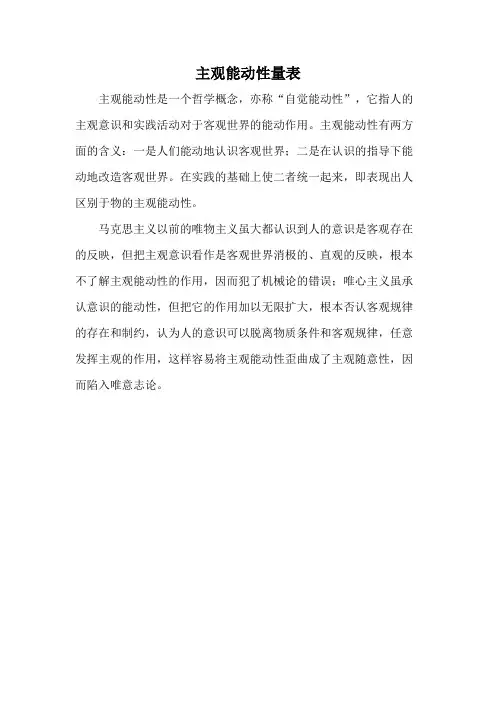 主观能动性量表

主观能动性是一个哲学概念，亦称“自觉能动性”，它指人的主观意识和实践活动对于客观世界的能动作用。主观能动性有两方面的含义：一是人们能动地认识客观世界；二是在认识的指导下能动地改造客观世界。在实践的基础上使二者统一起来，即表现出人区别于物的主观能动性。

马克思主义以前的唯物主义虽大都认识到人的意识是客观存在的反映，但把主观意识看作是客观世界消极的、直观的反映，根本不了解主观能动性的作用，因而犯了机械论的错误；唯心主义虽承认意识的能动性，但把它的作用加以无限扩大，根本否认客观规律的存在和制约，认为人的意识可以脱离物质条件和客观规律，任意发挥主观的作用，这样容易将主观能动性歪曲成了主观随意性，因而陷入唯意志论。